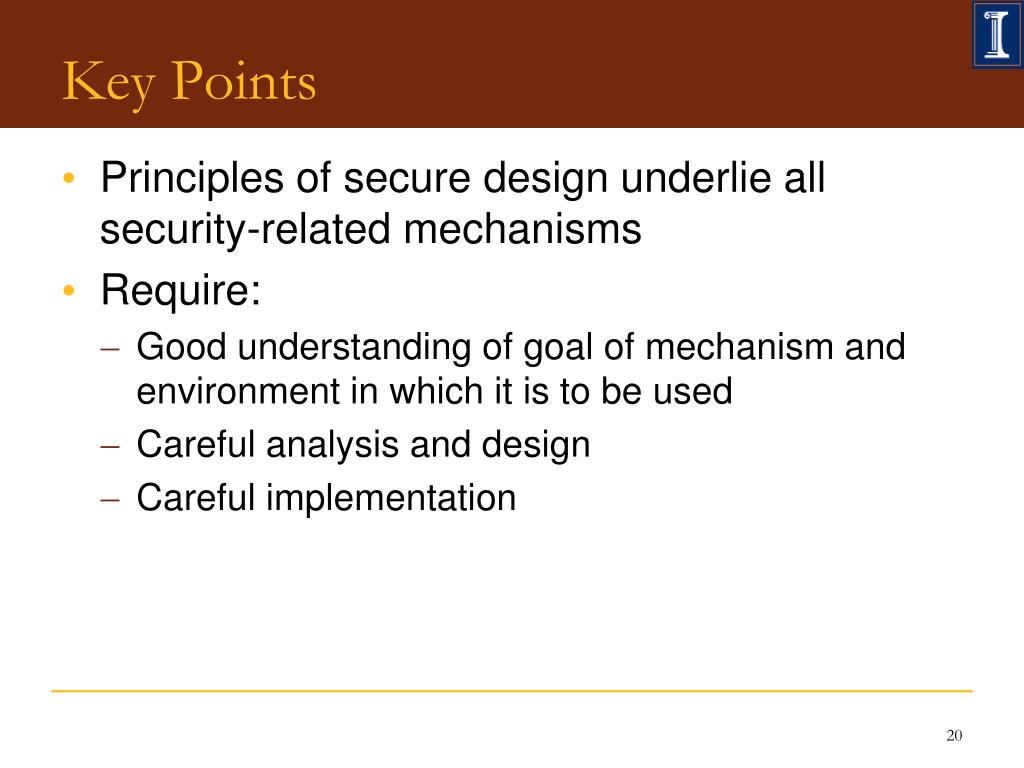 Key Points

• Principles of secure design underlie all security-related mechanisms
• Require:
– Good understanding of goal of mechanism and environment in which it is to be used
– Careful analysis and design
– Careful implementation

20